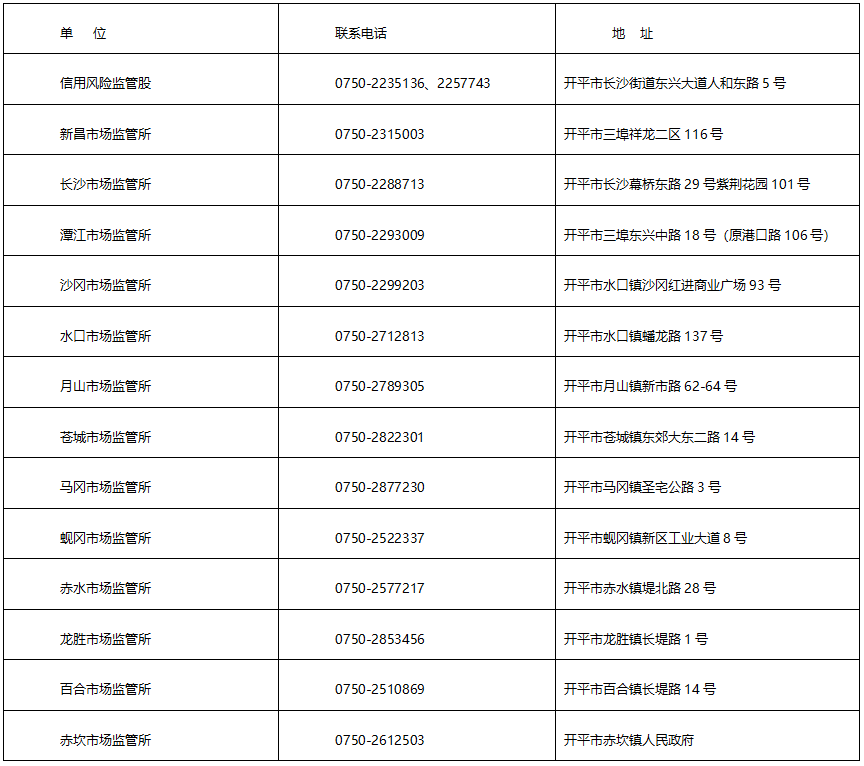 | 单　位 | 联系电话 | 地　址 |
|---|---|---|
| 信用风险监管股 | 0750-2235136、2257743 | 开平市长沙街道东兴大道人和东路 5 号 |
| 新昌市场监管所 | 0750-2315003 | 开平市三埠祥龙二区 116 号 |
| 长沙市场监管所 | 0750-2288713 | 开平市长沙幕桥东路 29 号紫荆花园 101 号 |
| 潭江市场监管所 | 0750-2293009 | 开平市三埠东兴中路 18 号（原港口路 106 号） |
| 沙冈市场监管所 | 0750-2299203 | 开平市水口镇沙冈红进商业广场 93 号 |
| 水口市场监管所 | 0750-2712813 | 开平市水口镇蟠龙路 137 号 |
| 月山市场监管所 | 0750-2789305 | 开平市月山镇新市路 62-64 号 |
| 苍城市场监管所 | 0750-2822301 | 开平市苍城镇东郊大东二路 14 号 |
| 马冈市场监管所 | 0750-2877230 | 开平市马冈镇圣宅公路 3 号 |
| 蚬冈市场监管所 | 0750-2522337 | 开平市蚬冈镇新区工业大道 8 号 |
| 赤水市场监管所 | 0750-2577217 | 开平市赤水镇堤北路 28 号 |
| 龙胜市场监管所 | 0750-2853456 | 开平市龙胜镇长堤路 1 号 |
| 百合市场监管所 | 0750-2510869 | 开平市百合镇长堤路 14 号 |
| 赤坎市场监管所 | 0750-2612503 | 开平市赤坎镇人民政府 |